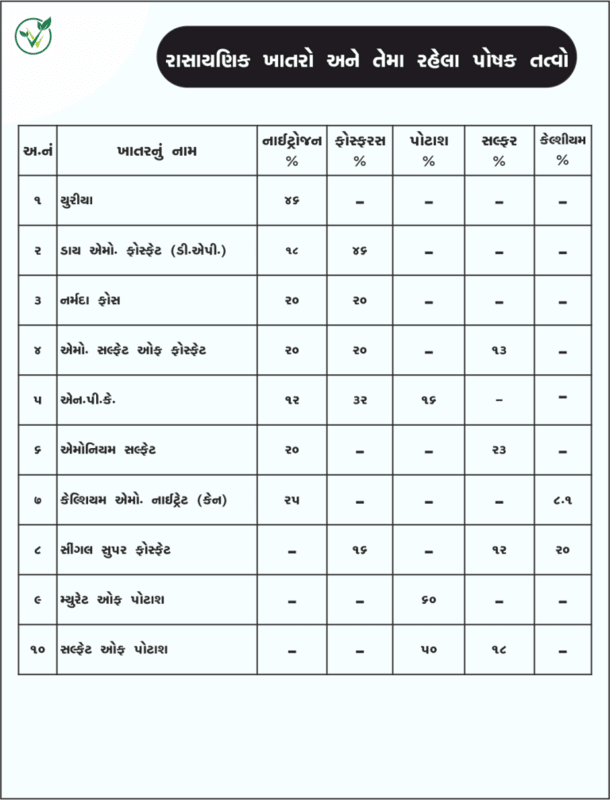 રાસાયણિક ખાતરો અને તેમા રહેલા પોષક તત્વો

| અ.નં | ખાતરનું નામ | નાઈટ્રોજન % | ફોસ્ફરસ % | પોટાશ % | સલ્ફર % | કેલ્શીયમ % |
|---|---|---|---|---|---|---|
| ૧ | યુરીયા | ૪૬ | – | – | – | – |
| ૨ | ડાય એમો. ફોસ્ફેટ (ડી.એપી.) | ૧૮ | ૪૬ | – | – | – |
| ૩ | નર્મદા ફોસ | ૨૦ | ૨૦ | – | – | – |
| ૪ | એમો. સલ્ફેટ ઓફ ફોસ્ફેટ | ૨૦ | ૨૦ | – | ૧૩ | – |
| ૫ | એન.પી.કે. | ૧૨ | ૩૨ | ૧૬ | – | – |
| ૬ | એમોનિયમ સલ્ફેટ | ૨૦ | – | – | ૨૩ | – |
| ૭ | કેલ્શિયમ એમો. નાઈટ્રેટ (કેન) | ૨૫ | – | – | – | ૮.૧ |
| ૮ | સીંગલ સુપર ફોસ્ફેટ | – | ૧૬ | – | ૧૨ | ૨૦ |
| ૯ | મ્યુરેટ ઓફ પોટાશ | – | – | ૬૦ | – | – |
| ૧૦ | સલ્ફેટ ઓફ પોટાશ | – | – | ૫૦ | ૧૮ | – |